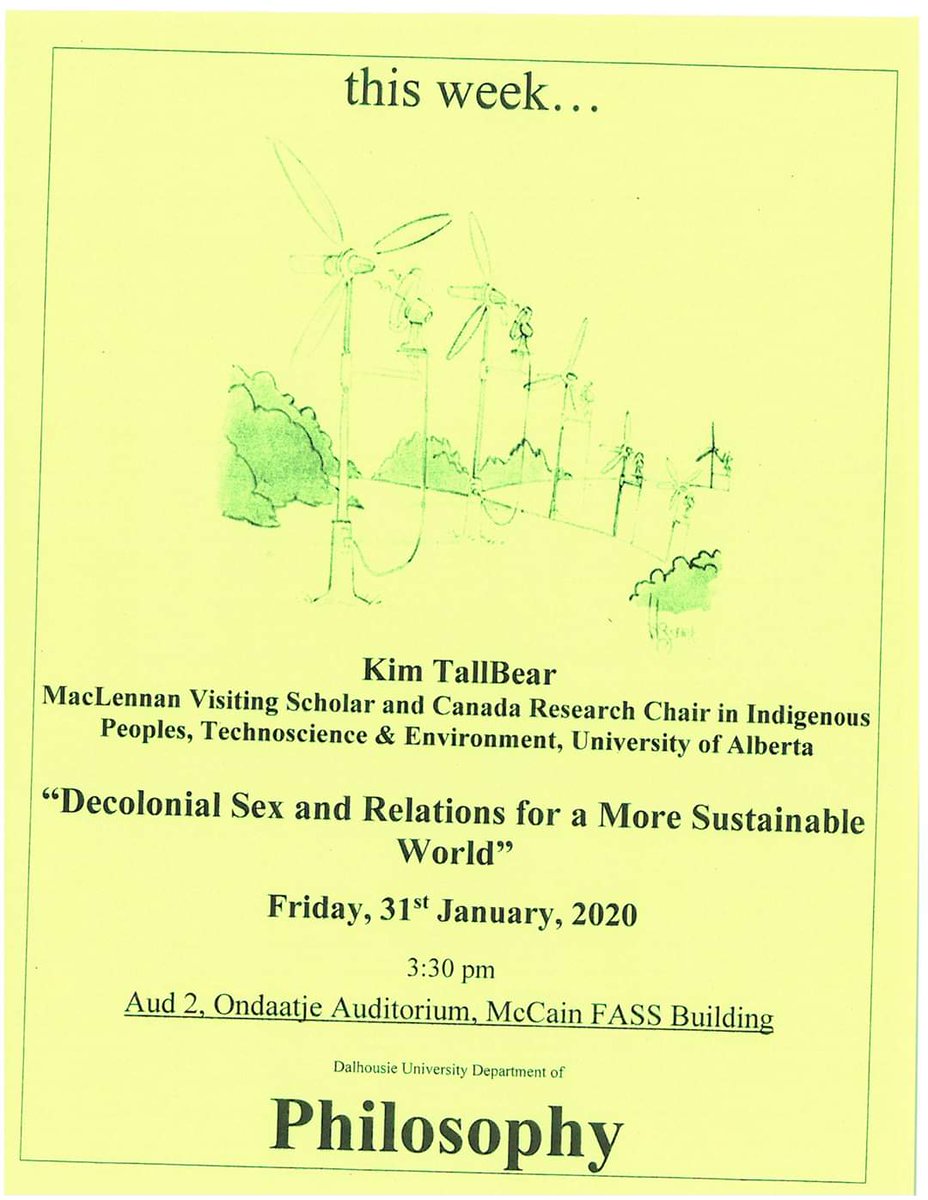 this week…

Kim TallBear
MacLennan Visiting Scholar and Canada Research Chair in Indigenous Peoples, Technoscience & Environment, University of Alberta

"Decolonial Sex and Relations for a More Sustainable World"

Friday, 31st January, 2020

3:30 pm

Aud 2, Ondaatje Auditorium, McCain FASS Building

Dalhousie University Department of

Philosophy